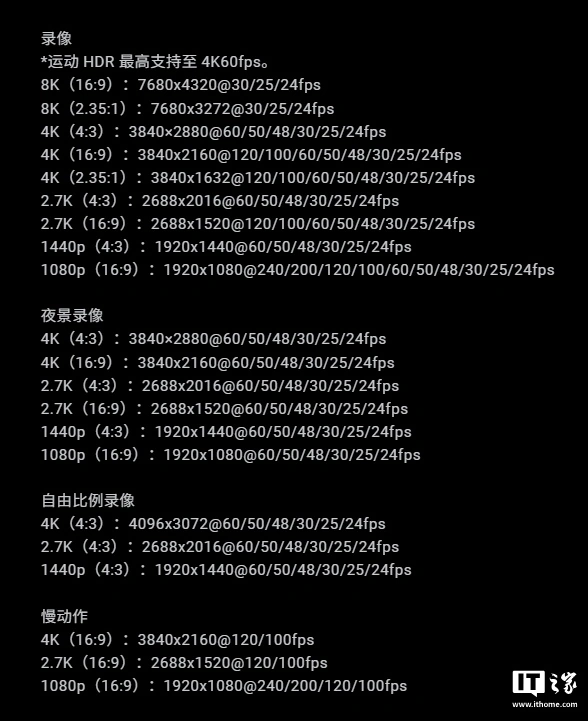 录像
*运动 HDR 最高支持至 4K60fps。
8K（16:9）：7680x4320@30/25/24fps
8K（2.35:1）：7680x3272@30/25/24fps
4K（4:3）：3840×2880@60/50/48/30/25/24fps
4K（16:9）：3840x2160@120/100/60/50/48/30/25/24fps
4K（2.35:1）：3840x1632@120/100/60/50/48/30/25/24fps
2.7K（4:3）：2688x2016@60/50/48/30/25/24fps
2.7K（16:9）：2688x1520@120/100/60/50/48/30/25/24fps
1440p（4:3）：1920x1440@60/50/48/30/25/24fps
1080p（16:9）：1920x1080@240/200/120/100/60/50/48/30/25/24fps

夜景录像
4K（4:3）：3840×2880@60/50/48/30/25/24fps
4K（16:9）：3840x2160@60/50/48/30/25/24fps
2.7K（4:3）：2688x2016@60/50/48/30/25/24fps
2.7K（16:9）：2688x1520@60/50/48/30/25/24fps
1440p（4:3）：1920x1440@60/50/48/30/25/24fps
1080p（16:9）：1920x1080@60/50/48/30/25/24fps

自由比例录像
4K（4:3）：4096x3072@60/50/48/30/25/24fps
2.7K（4:3）：2688x2016@60/50/48/30/25/24fps
1440p（4:3）：1920x1440@60/50/48/30/25/24fps

慢动作
4K（16:9）：3840x2160@120/100fps
2.7K（16:9）：2688x1520@120/100fps
1080p（16:9）：1920x1080@240/200/120/100fps

IT之家
www.ithome.com